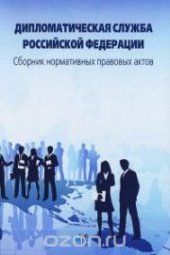 ДИПЛОМАТИЧЕСКАЯ СЛУЖБА РОССИЙСКОЙ ФЕДЕРАЦИИ

Сборник нормативных правовых актов

ozon.ru